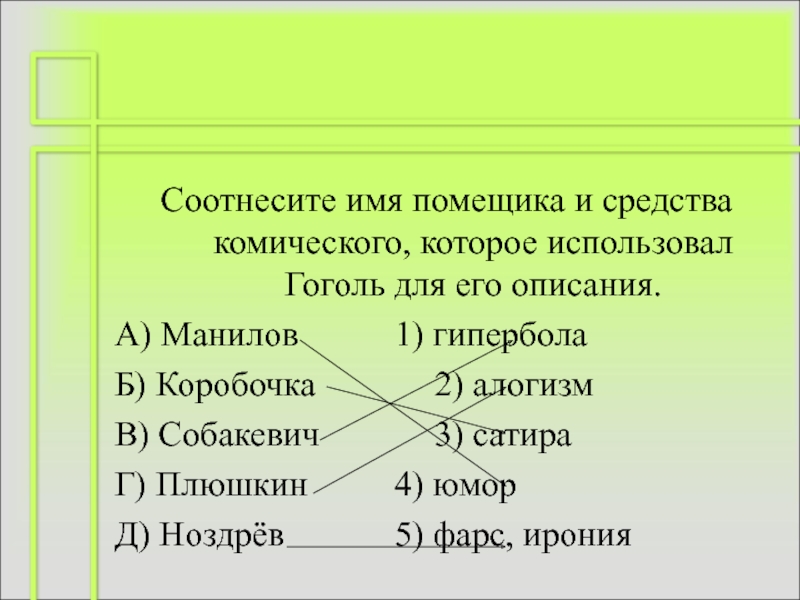 Соотнесите имя помещика и средства комического, которое использовал Гоголь для его описания.

А) Манилов 1) гипербола

Б) Коробочка 2) алогизм

В) Собакевич 3) сатира

Г) Плюшкин 4) юмор

Д) Ноздрёв 5) фарс, ирония